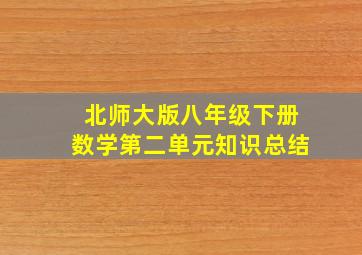 北师大版八年级下册
数学第二单元知识总结